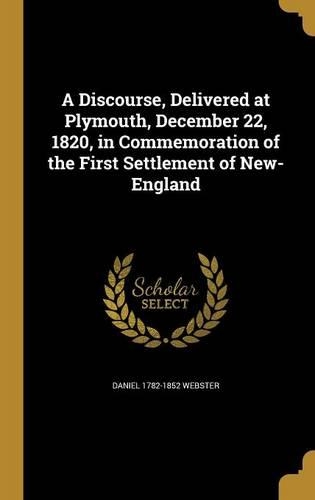 A Discourse, Delivered at Plymouth, December 22, 1820, in Commemoration of the First Settlement of New-England

Scholar SELECT

DANIEL 1782-1852 WEBSTER